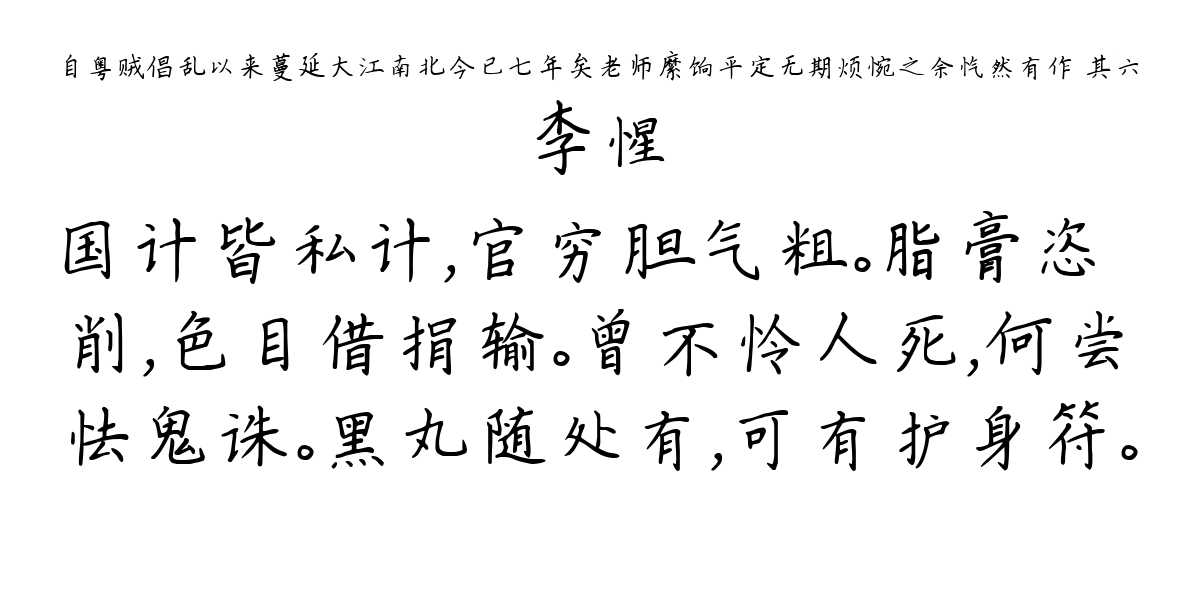 自粤贼倡乱以来蔓延大江南北今已七年矣老师糜饷平定无期烦惋之余忾然有作 其六

李惺

国计皆私计,官穷胆气粗。脂膏恣削,色目借捐输。曾不怜人死,何尝怯鬼诛。黑丸随处有,可有护身符。